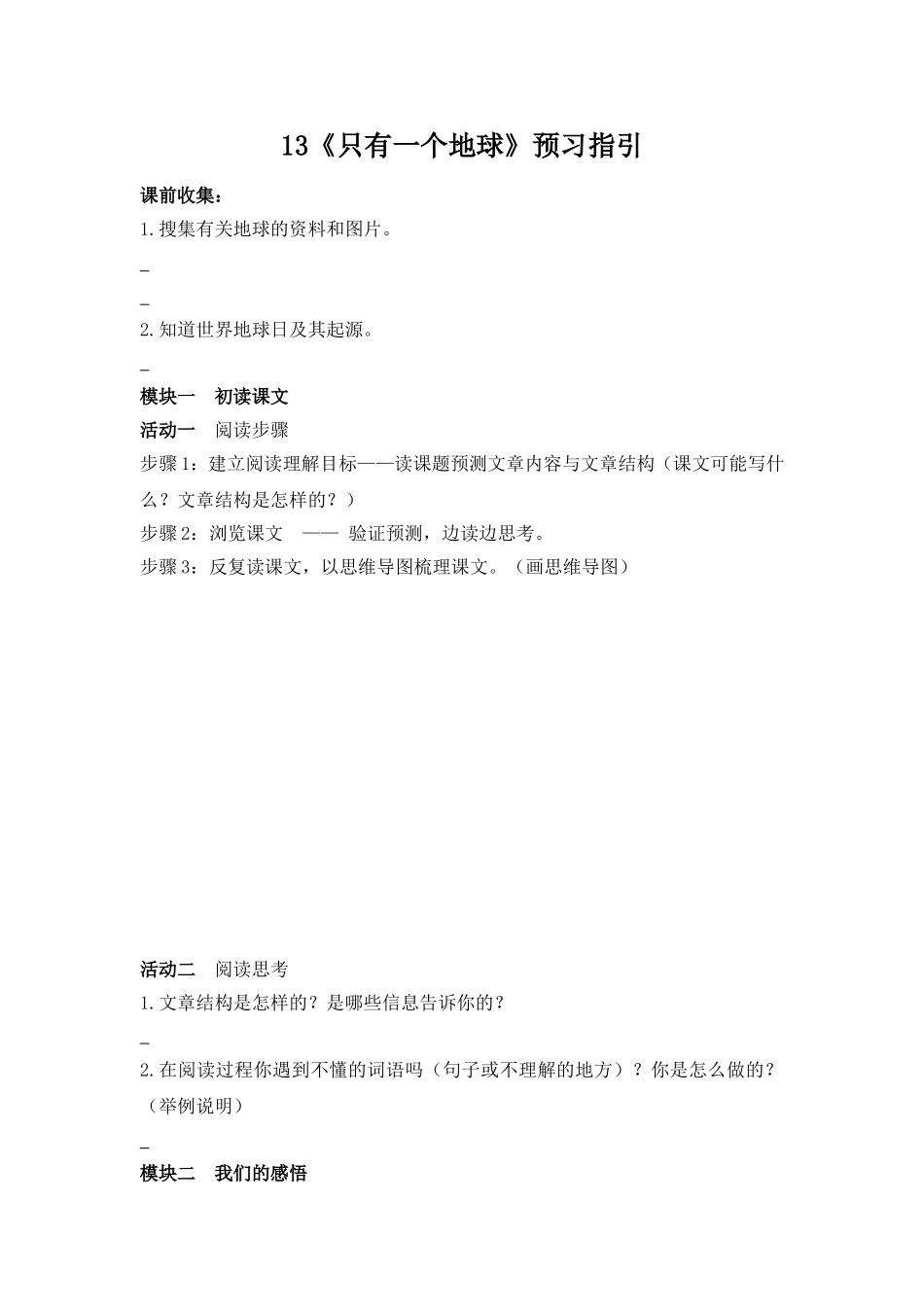 13《只有一个地球》预习指引

课前收集：

1.搜集有关地球的资料和图片。

_

_

2.知道世界地球日及其起源。

_

模块一　初读课文

活动一　阅读步骤

步骤1：建立阅读理解目标——读课题预测文章内容与文章结构（课文可能写什么？文章结构是怎样的？）

步骤2：浏览课文　—— 验证预测，边读边思考。

步骤3：反复读课文，以思维导图梳理课文。（画思维导图）

活动二　阅读思考

1.文章结构是怎样的？是哪些信息告诉你的？

_

2.在阅读过程你遇到不懂的词语吗（句子或不理解的地方）？你是怎么做的？（举例说明）

_

模块二　我们的感悟